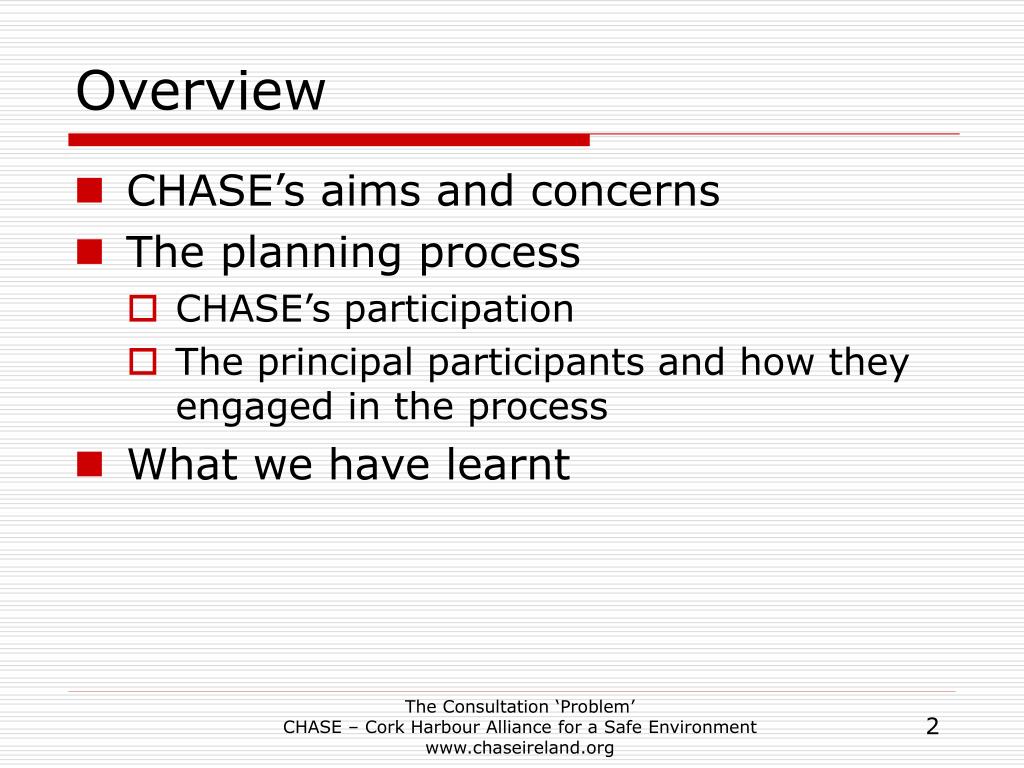 Overview

CHASE’s aims and concerns

The planning process

CHASE’s participation

The principal participants and how they engaged in the process

What we have learnt

The Consultation ‘Problem’
CHASE – Cork Harbour Alliance for a Safe Environment
www.chaseireland.org

2